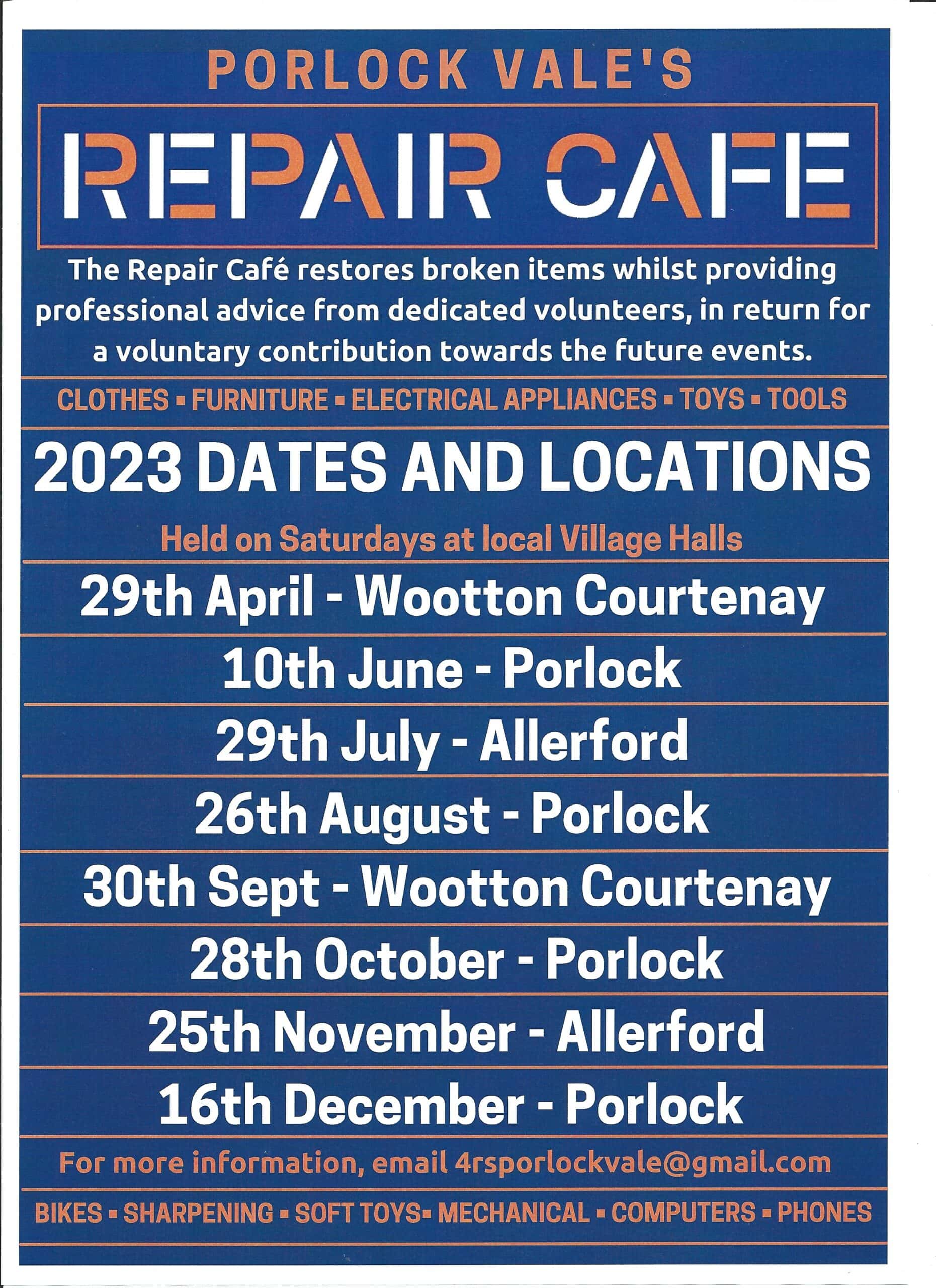 PORLOCK VALE'S

REPAIR CAFE

The Repair Café restores broken items whilst providing professional advice from dedicated volunteers, in return for a voluntary contribution towards the future events.

CLOTHES ▪ FURNITURE ▪ ELECTRICAL APPLIANCES ▪ TOYS ▪ TOOLS

2023 DATES AND LOCATIONS

Held on Saturdays at local Village Halls

29th April - Wootton Courtenay

10th June - Porlock

29th July - Allerford

26th August - Porlock

30th Sept - Wootton Courtenay

28th October - Porlock

25th November - Allerford

16th December - Porlock

For more information, email 4rsporlockvale@gmail.com

BIKES ▪ SHARPENING ▪ SOFT TOYS▪ MECHANICAL ▪ COMPUTERS ▪ PHONES